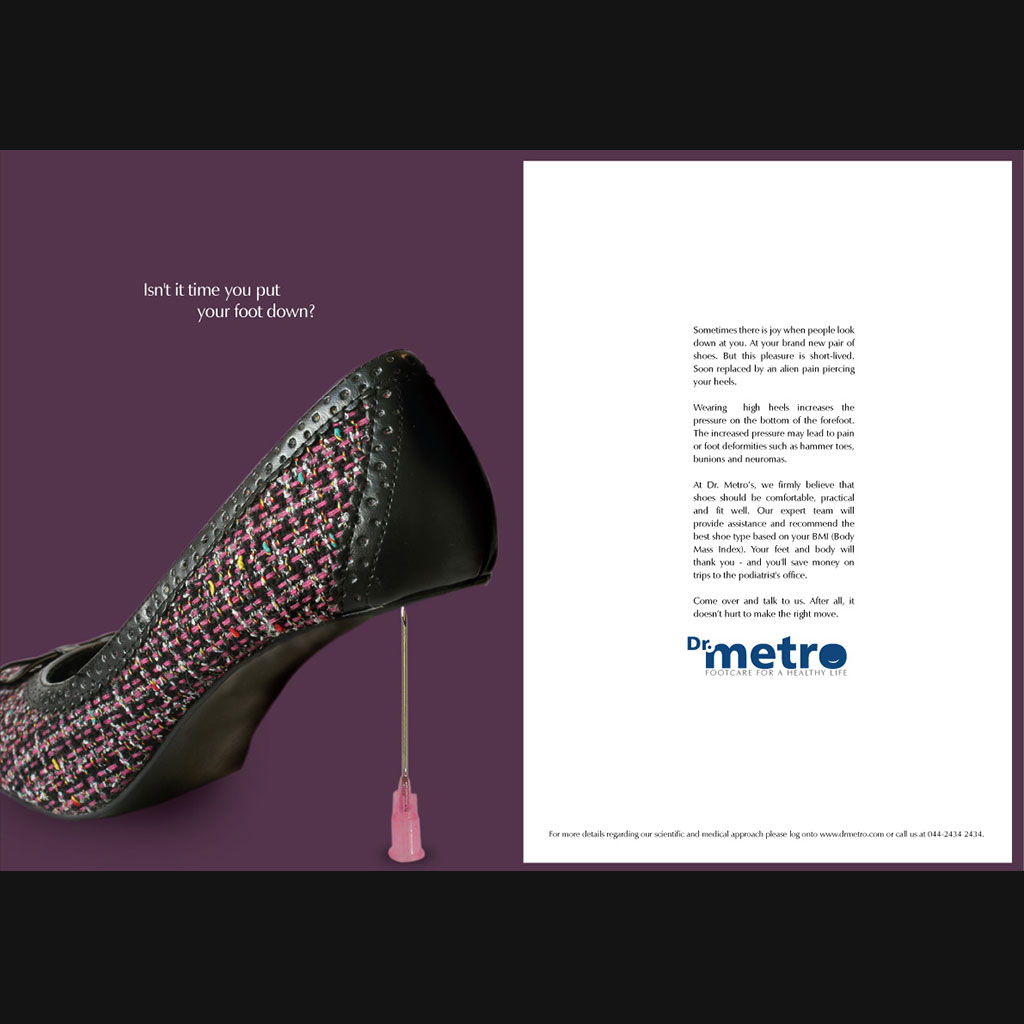 Isn't it time you put
your foot down?

Sometimes there is joy when people look down at you. At your brand new pair of shoes. But this pleasure is short-lived. Soon replaced by an alien pain piercing your heels.

Wearing high heels increases the pressure on the bottom of the forefoot. The increased pressure may lead to pain or foot deformities such as hammer toes, bunions and neuromas.

At Dr. Metro's, we firmly believe that shoes should be comfortable, practical and fit well. Our expert team will provide assistance and recommend the best shoe type based on your BMI (Body Mass Index). Your feet and body will thank you - and you'll save money on trips to the podiatrist's office.

Come over and talk to us. After all, it doesn't hurt to make the right move.

Dr. metro
FOOTCARE FOR A HEALTHY LIFE

For more details regarding our scientific and medical approach please log onto www.drmetro.com or call us at 044-2434 2434.